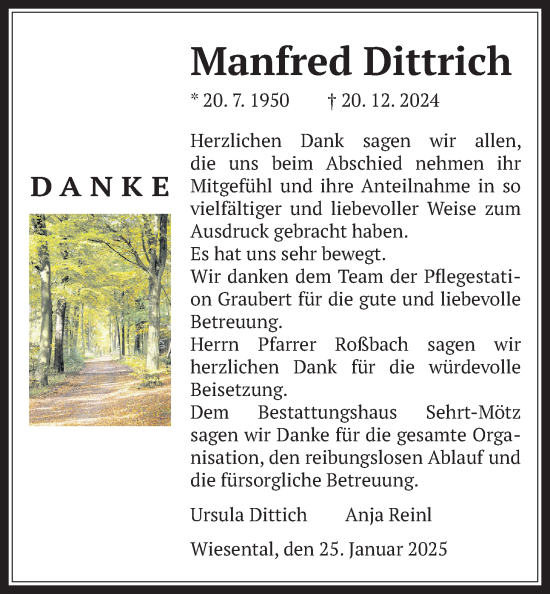 DANKE

Manfred Dittrich

* 20. 7. 1950 † 20. 12. 2024

Herzlichen Dank sagen wir allen, die uns beim Abschied nehmen ihr Mitgefühl und ihre Anteilnahme in so vielfältiger und liebevoller Weise zum Ausdruck gebracht haben.
Es hat uns sehr bewegt.
Wir danken dem Team der Pflegestation Graubert für die gute und liebevolle Betreuung.
Herrn Pfarrer Roßbach sagen wir herzlichen Dank für die würdevolle Beisetzung.
Dem Bestattungshaus Sehrt-Mötz sagen wir Danke für die gesamte Organisation, den reibungslosen Ablauf und die fürsorgliche Betreuung.

Ursula Dittich Anja Reinl

Wiesental, den 25. Januar 2025